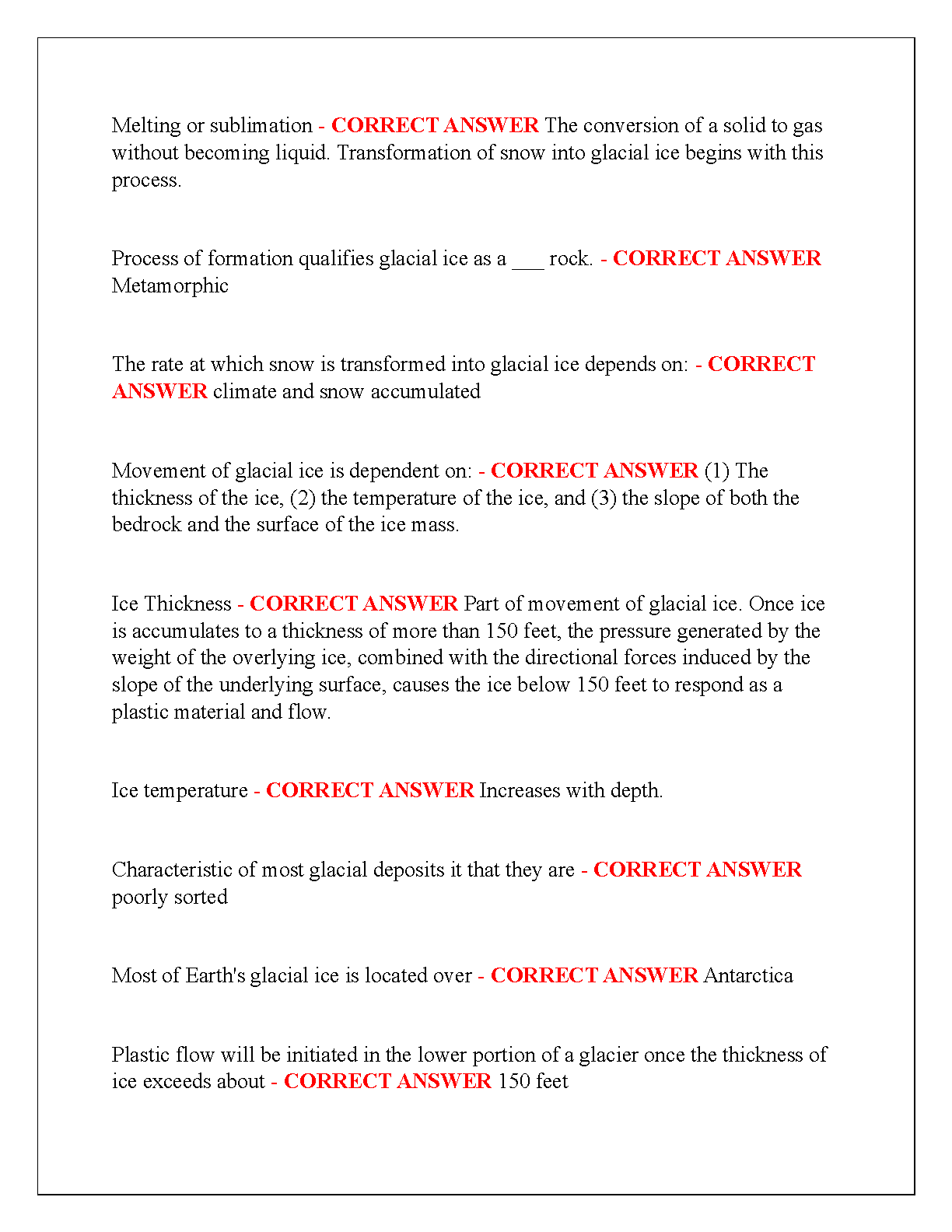 Melting or sublimation - CORRECT ANSWER The conversion of a solid to gas without becoming liquid. Transformation of snow into glacial ice begins with this process.

Process of formation qualifies glacial ice as a ___ rock. - CORRECT ANSWER Metamorphic

The rate at which snow is transformed into glacial ice depends on: - CORRECT ANSWER climate and snow accumulated

Movement of glacial ice is dependent on: - CORRECT ANSWER (1) The thickness of the ice, (2) the temperature of the ice, and (3) the slope of both the bedrock and the surface of the ice mass.

Ice Thickness - CORRECT ANSWER Part of movement of glacial ice. Once ice is accumulates to a thickness of more than 150 feet, the pressure generated by the weight of the overlying ice, combined with the directional forces induced by the slope of the underlying surface, causes the ice below 150 feet to respond as a plastic material and flow.

Ice temperature - CORRECT ANSWER Increases with depth.

Characteristic of most glacial deposits it that they are - CORRECT ANSWER poorly sorted

Most of Earth's glacial ice is located over - CORRECT ANSWER Antarctica

Plastic flow will be initiated in the lower portion of a glacier once the thickness of ice exceeds about - CORRECT ANSWER 150 feet